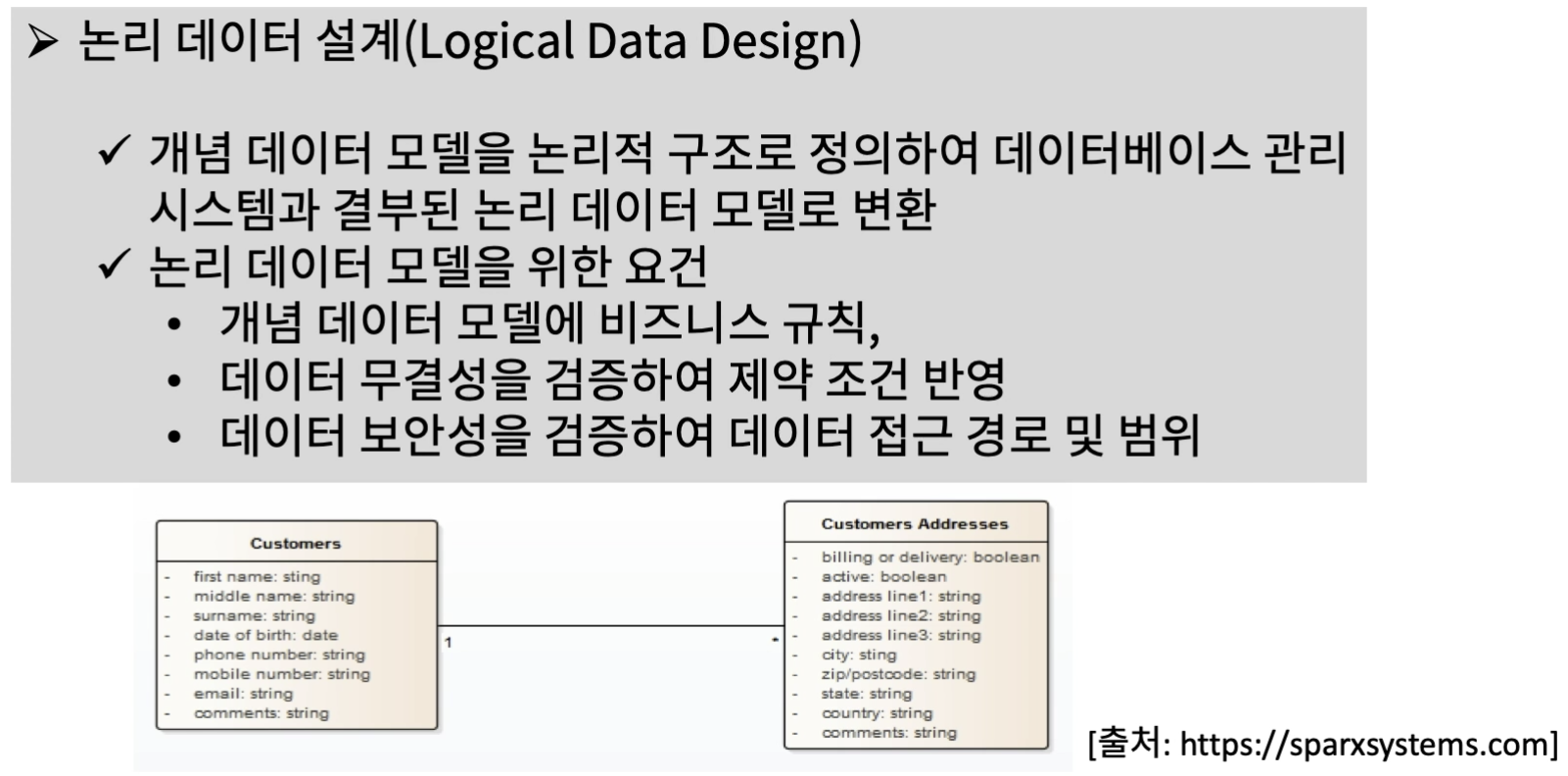 ➢ 논리 데이터 설계(Logical Data Design)

✓ 개념 데이터 모델을 논리적 구조로 정의하여 데이터베이스 관리 시스템과 결부된 논리 데이터 모델로 변환
✓ 논리 데이터 모델을 위한 요건
• 개념 데이터 모델에 비즈니스 규칙,
• 데이터 무결성을 검증하여 제약 조건 반영
• 데이터 보안성을 검증하여 데이터 접근 경로 및 범위

Customers
- first name: sting
- middle name: string
- surname: string
- date of birth: date
- phone number: string
- mobile number: string
- email: string
- comments: string

1

*

Customers Addresses
- billing or delivery: boolean
- active: boolean
- address line1: string
- address line2: string
- address line3: string
- city: sting
- zip/postcode: string
- state: string
- country: string
- comments: string

[출처: https://sparxsystems.com]